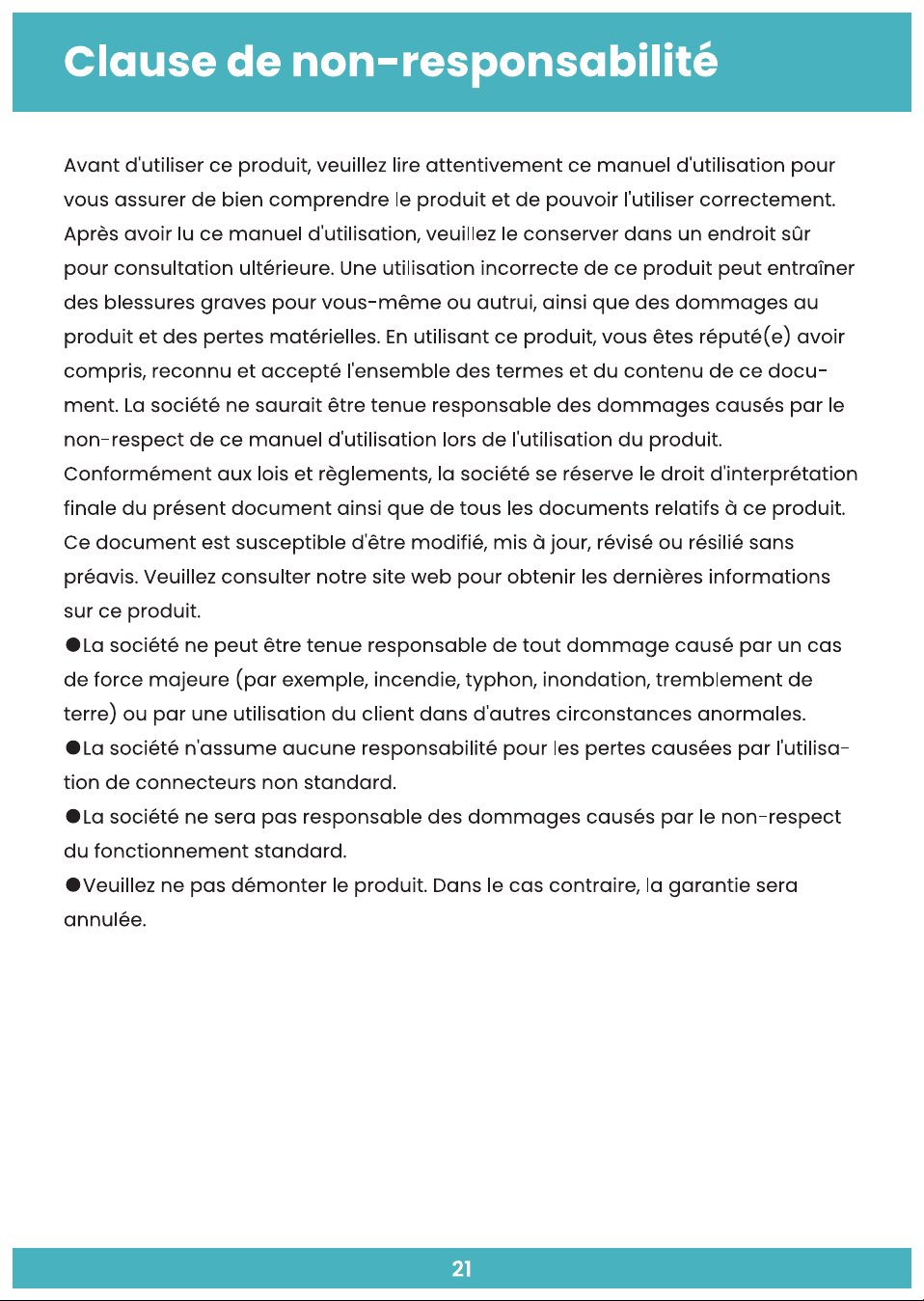 Clause de non-responsabilité

Avant d'utiliser ce produit, veuillez lire attentivement ce manuel d'utilisation pour vous assurer de bien comprendre le produit et de pouvoir l'utiliser correctement. Après avoir lu ce manuel d'utilisation, veuillez le conserver dans un endroit sûr pour consultation ultérieure. Une utilisation incorrecte de ce produit peut entraîner des blessures graves pour vous-même ou autrui, ainsi que des dommages au produit et des pertes matérielles. En utilisant ce produit, vous êtes réputé(e) avoir compris, reconnu et accepté l'ensemble des termes et du contenu de ce document. La société ne saurait être tenue responsable des dommages causés par le non-respect de ce manuel d'utilisation lors de l'utilisation du produit.

Conformément aux lois et règlements, la société se réserve le droit d'interprétation finale du présent document ainsi que de tous les documents relatifs à ce produit. Ce document est susceptible d'être modifié, mis à jour, révisé ou résilié sans préavis. Veuillez consulter notre site web pour obtenir les dernières informations sur ce produit.

• La société ne peut être tenue responsable de tout dommage causé par un cas de force majeure (par exemple, incendie, typhon, inondation, tremblement de terre) ou par une utilisation du client dans d'autres circonstances anormales.
• La société n'assume aucune responsabilité pour les pertes causées par l'utilisation de connecteurs non standard.
• La société ne sera pas responsable des dommages causés par le non-respect du fonctionnement standard.
• Veuillez ne pas démonter le produit. Dans le cas contraire, la garantie sera annulée.

21